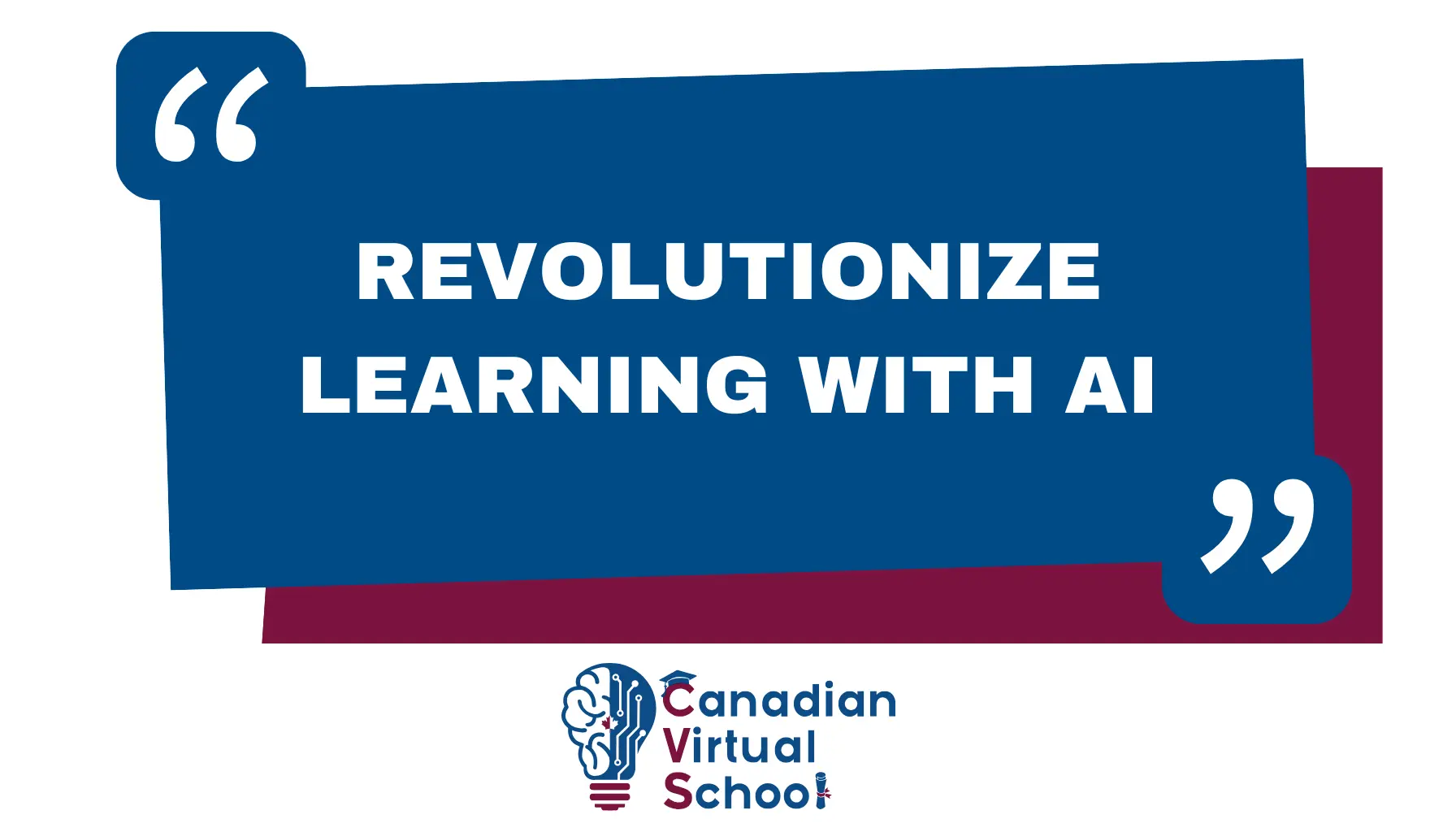 “

REVOLUTIONIZE LEARNING WITH AI

”

Canadian
Virtual
School